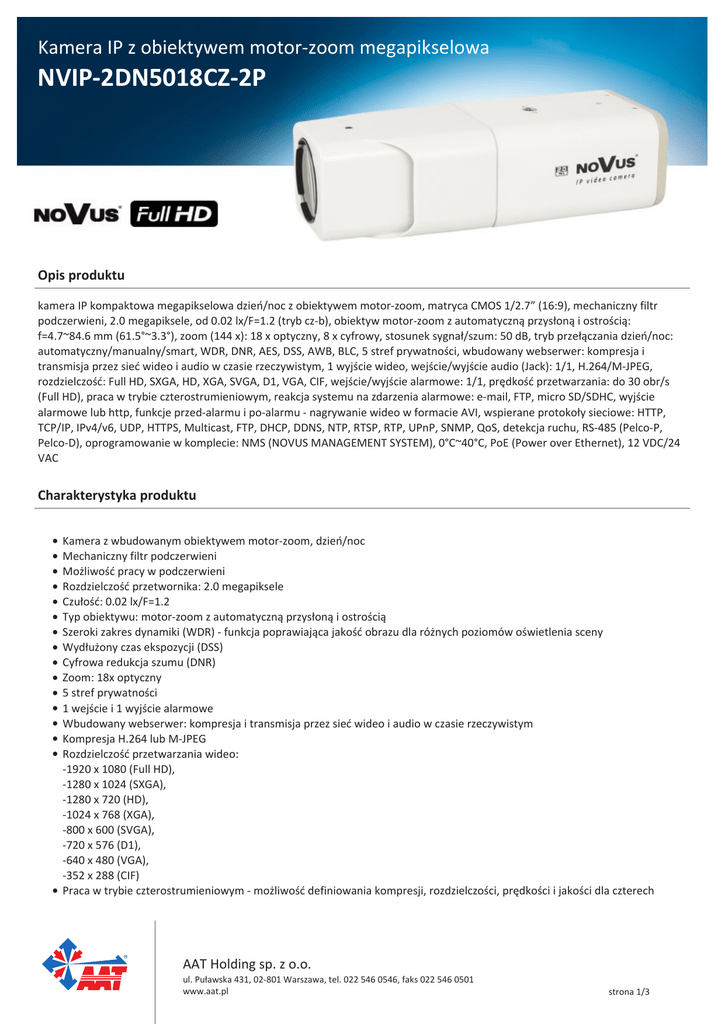 Kamera IP z obiektywem motor-zoom megapikselowa
NVIP-2DN5018CZ-2P

NOVUS IP video camera

NOVUS Full HD

Opis produktu

kamera IP kompaktowa megapikselowa dzień/noc z obiektywem motor-zoom, matryca CMOS 1/2.7" (16:9), mechaniczny filtr podczerwieni, 2.0 megapiksele, od 0.02 lx/F=1.2 (tryb cz-b), obiektyw motor-zoom z automatyczną przysłoną i ostrością: f=4.7~84.6 mm (61.5°~3.3°), zoom (144 x): 18 x optyczny, 8 x cyfrowy, stosunek sygnał/szum: 50 dB, tryb przełączania dzień/noc: automatyczny/manualny/smart, WDR, DNR, AES, DSS, AWB, BLC, 5 stref prywatności, wbudowany webserwer: kompresja i transmisja przez sieć wideo i audio w czasie rzeczywistym, 1 wyjście wideo, wejście/wyjście audio (Jack): 1/1, H.264/M-JPEG, rozdzielczość: Full HD, SXGA, HD, XGA, SVGA, D1, VGA, CIF, wejście/wyjście alarmowe: 1/1, prędkość przetwarzania: do 30 obr/s (Full HD), praca w trybie czterostrumieniowym, reakcja systemu na zdarzenia alarmowe: e-mail, FTP, micro SD/SDHC, wyjście alarmowe lub http, funkcje przed-alarmu i po-alarmu - nagrywanie wideo w formacie AVI, wspierane protokoły sieciowe: HTTP, TCP/IP, IPv4/v6, UDP, HTTPS, Multicast, FTP, DHCP, DDNS, NTP, RTSP, RTP, UPnP, SNMP, QoS, detekcja ruchu, RS-485 (Pelco-P, Pelco-D), oprogramowanie w komplecie: NMS (NOVUS MANAGEMENT SYSTEM), 0°C~40°C, PoE (Power over Ethernet), 12 VDC/24 VAC

Charakterystyka produktu

• Kamera z wbudowanym obiektywem motor-zoom, dzień/noc
• Mechaniczny filtr podczerwieni
• Możliwość pracy w podczerwieni
• Rozdzielczość przetwornika: 2.0 megapiksele
• Czułość: 0.02 lx/F=1.2
• Typ obiektywu: motor-zoom z automatyczną przysłoną i ostrością
• Szeroki zakres dynamiki (WDR) - funkcja poprawiająca jakość obrazu dla różnych poziomów oświetlenia sceny
• Wydłużony czas ekspozycji (DSS)
• Cyfrowa redukcja szumu (DNR)
• Zoom: 18x optyczny
• 5 stref prywatności
• 1 wejście i 1 wyjście alarmowe
• Wbudowany webserwer: kompresja i transmisja przez sieć wideo i audio w czasie rzeczywistym
• Kompresja H.264 lub M-JPEG
• Rozdzielczość przetwarzania wideo:
-1920 x 1080 (Full HD),
-1280 x 1024 (SXGA),
-1280 x 720 (HD),
-1024 x 768 (XGA),
-800 x 600 (SVGA),
-720 x 576 (D1),
-640 x 480 (VGA),
-352 x 288 (CIF)
• Praca w trybie czterostrumieniowym - możliwość definiowania kompresji, rozdzielczości, prędkości i jakości dla czterech

AAT

AAT Holding sp. z o.o.
ul. Puławska 431, 02-801 Warszawa, tel. 022 546 0546, faks 022 546 0501
www.aat.pl
strona 1/3